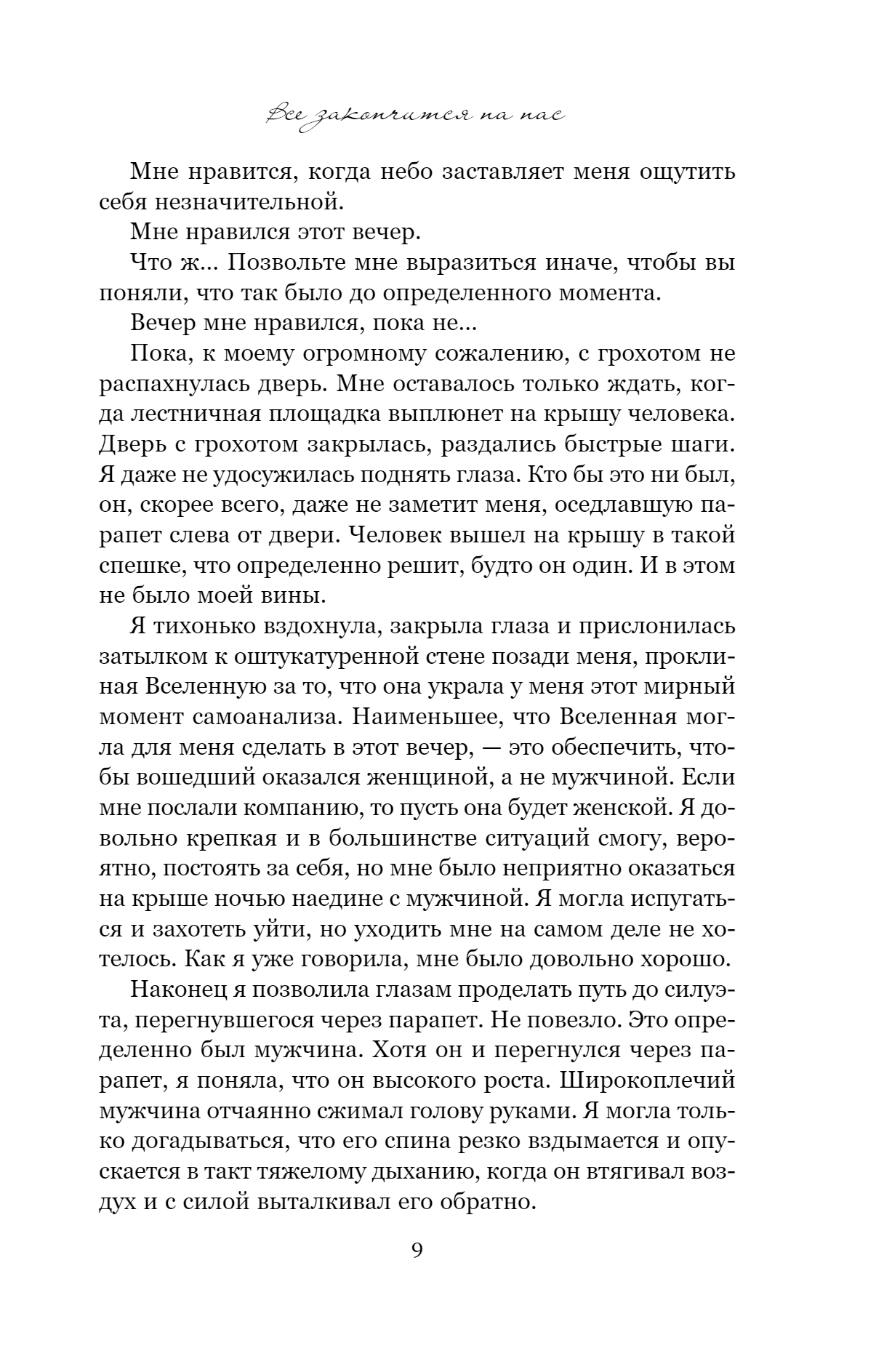 Все закончится на нас

Мне нравится, когда небо заставляет меня ощутить себя незначительной.

Мне нравился этот вечер.

Что ж... Позвольте мне выразиться иначе, чтобы вы поняли, что так было до определенного момента.

Вечер мне нравился, пока не...

Пока, к моему огромному сожалению, с грохотом не распахнулась дверь. Мне оставалось только ждать, когда лестничная площадка выплюнет на крышу человека. Дверь с грохотом закрылась, раздались быстрые шаги. Я даже не удосужилась поднять глаза. Кто бы это ни был, он, скорее всего, даже не заметит меня, оседлавшую парапет слева от двери. Человек вышел на крышу в такой спешке, что определенно решит, будто он один. И в этом не было моей вины.

Я тихонько вздохнула, закрыла глаза и прислонилась затылком к оштукатуренной стене позади меня, проклиная Вселенную за то, что она украла у меня этот мирный момент самоанализа. Наименьшее, что Вселенная могла для меня сделать в этот вечер, — это обеспечить, чтобы вошедший оказался женщиной, а не мужчиной. Если мне послали компанию, то пусть она будет женской. Я довольно крепкая и в большинстве ситуаций смогу, вероятно, постоять за себя, но мне было неприятно оказаться на крыше ночью наедине с мужчиной. Я могла испугаться и захотеть уйти, но уходить мне на самом деле не хотелось. Как я уже говорила, мне было довольно хорошо.

Наконец я позволила глазам проделать путь до силуэта, перегнувшегося через парапет. Не повезло. Это определенно был мужчина. Хотя он и перегнулся через парапет, я поняла, что он высокого роста. Широкоплечий мужчина отчаянно сжимал голову руками. Я могла только догадываться, что его спина резко вздымается и опускается в такт тяжелому дыханию, когда он втягивал воздух и с силой выталкивал его обратно.

9